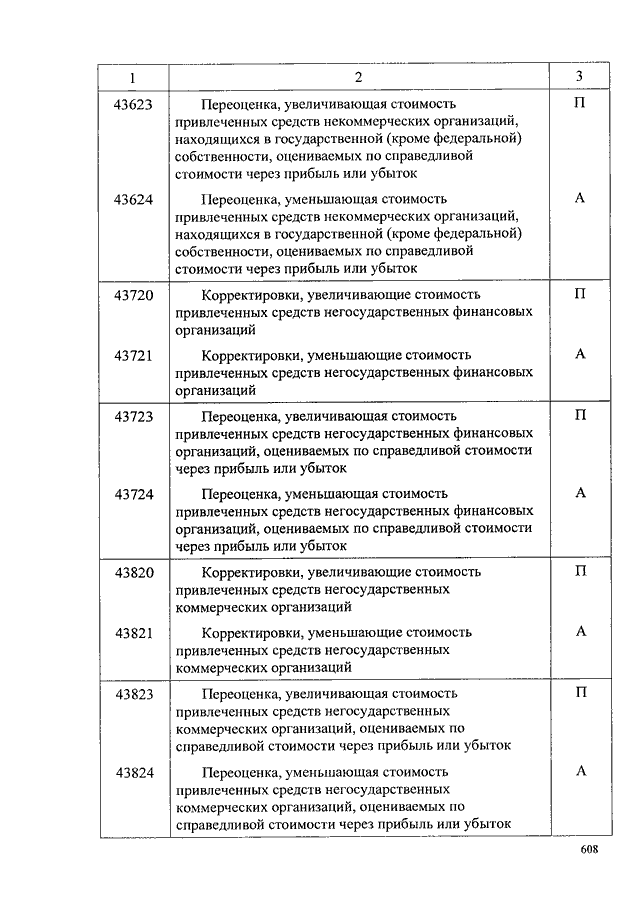 | 1 | 2 | 3 |
|---|---|---|
| 43623 | Переоценка, увеличивающая стоимость привлеченных средств некоммерческих организаций, находящихся в государственной (кроме федеральной) собственности, оцениваемых по справедливой стоимости через прибыль или убыток | П |
| 43624 | Переоценка, уменьшающая стоимость привлеченных средств некоммерческих организаций, находящихся в государственной (кроме федеральной) собственности, оцениваемых по справедливой стоимости через прибыль или убыток | А |
| 43720 | Корректировки, увеличивающие стоимость привлеченных средств негосударственных финансовых организаций | П |
| 43721 | Корректировки, уменьшающие стоимость привлеченных средств негосударственных финансовых организаций | А |
| 43723 | Переоценка, увеличивающая стоимость привлеченных средств негосударственных финансовых организаций, оцениваемых по справедливой стоимости через прибыль или убыток | П |
| 43724 | Переоценка, уменьшающая стоимость привлеченных средств негосударственных финансовых организаций, оцениваемых по справедливой стоимости через прибыль или убыток | А |
| 43820 | Корректировки, увеличивающие стоимость привлеченных средств негосударственных коммерческих организаций | П |
| 43821 | Корректировки, уменьшающие стоимость привлеченных средств негосударственных коммерческих организаций | А |
| 43823 | Переоценка, увеличивающая стоимость привлеченных средств негосударственных коммерческих организаций, оцениваемых по справедливой стоимости через прибыль или убыток | П |
| 43824 | Переоценка, уменьшающая стоимость привлеченных средств негосударственных коммерческих организаций, оцениваемых по справедливой стоимости через прибыль или убыток | А |

608